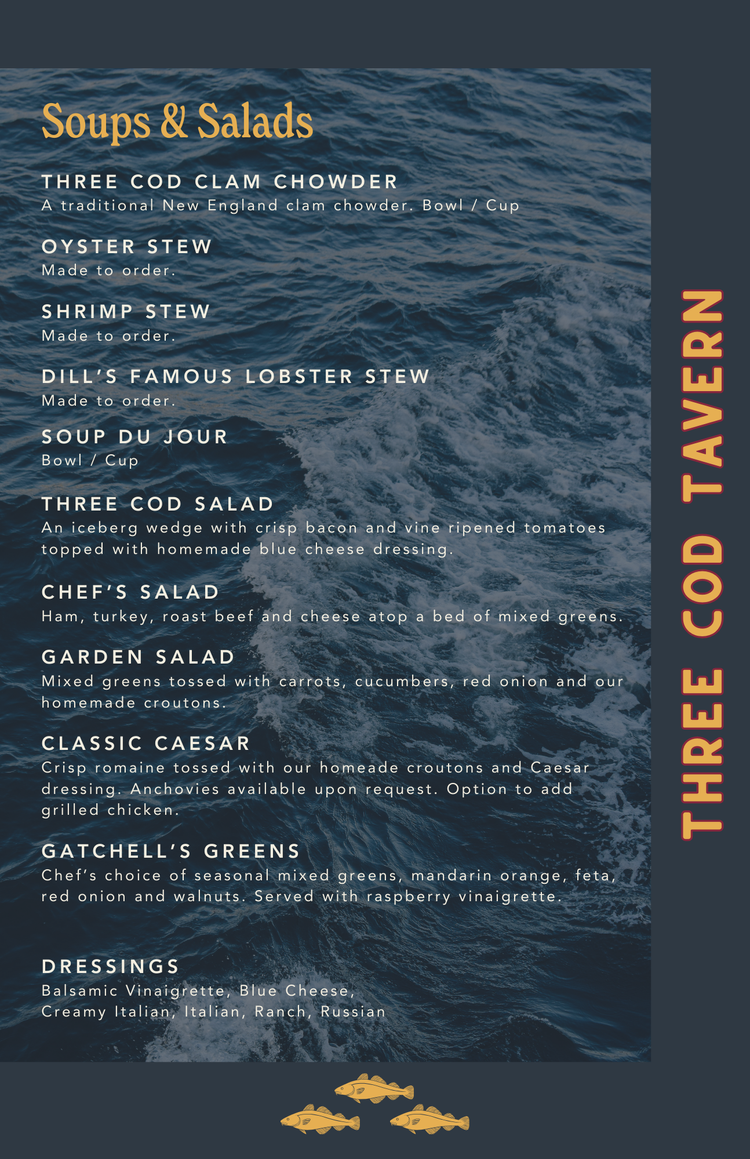 Soups & Salads

THREE COD CLAM CHOWDER
A traditional New England clam chowder. Bowl / Cup

OYSTER STEW
Made to order.

SHRIMP STEW
Made to order.

DILL'S FAMOUS LOBSTER STEW
Made to order.

SOUP DU JOUR
Bowl / Cup

THREE COD SALAD
An iceberg wedge with crisp bacon and vine ripened tomatoes topped with homemade blue cheese dressing.

CHEF'S SALAD
Ham, turkey, roast beef and cheese atop a bed of mixed greens.

GARDEN SALAD
Mixed greens tossed with carrots, cucumbers, red onion and our homemade croutons.

CLASSIC CAESAR
Crisp romaine tossed with our homeade croutons and Caesar dressing. Anchovies available upon request. Option to add grilled chicken.

GATCHELL'S GREENS
Chef's choice of seasonal mixed greens, mandarin orange, feta, red onion and walnuts. Served with raspberry vinaigrette.

DRESSINGS
Balsamic Vinaigrette, Blue Cheese, Creamy Italian, Italian, Ranch, Russian

THREE COD TAVERN